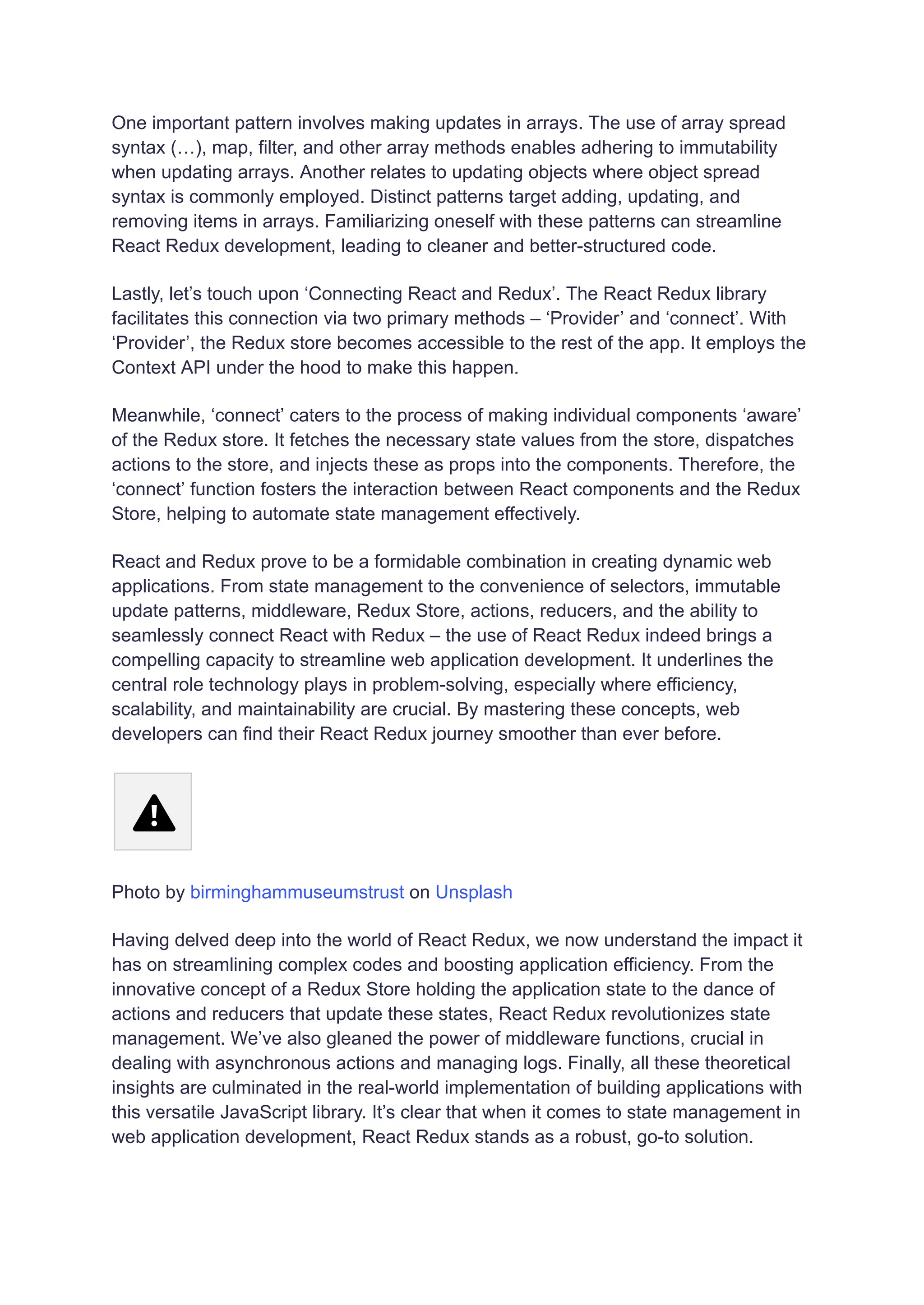 One important pattern involves making updates in arrays. The use of array spread syntax (…), map, filter, and other array methods enables adhering to immutability when updating arrays. Another relates to updating objects where object spread syntax is commonly employed. Distinct patterns target adding, updating, and removing items in arrays. Familiarizing oneself with these patterns can streamline React Redux development, leading to cleaner and better-structured code.

Lastly, let’s touch upon ‘Connecting React and Redux’. The React Redux library facilitates this connection via two primary methods – ‘Provider’ and ‘connect’. With ‘Provider’, the Redux store becomes accessible to the rest of the app. It employs the Context API under the hood to make this happen.

Meanwhile, ‘connect’ caters to the process of making individual components ‘aware’ of the Redux store. It fetches the necessary state values from the store, dispatches actions to the store, and injects these as props into the components. Therefore, the ‘connect’ function fosters the interaction between React components and the Redux Store, helping to automate state management effectively.

React and Redux prove to be a formidable combination in creating dynamic web applications. From state management to the convenience of selectors, immutable update patterns, middleware, Redux Store, actions, reducers, and the ability to seamlessly connect React with Redux – the use of React Redux indeed brings a compelling capacity to streamline web application development. It underlines the central role technology plays in problem-solving, especially where efficiency, scalability, and maintainability are crucial. By mastering these concepts, web developers can find their React Redux journey smoother than ever before.

Photo by birminghammuseumstrust on Unsplash

Having delved deep into the world of React Redux, we now understand the impact it has on streamlining complex codes and boosting application efficiency. From the innovative concept of a Redux Store holding the application state to the dance of actions and reducers that update these states, React Redux revolutionizes state management. We’ve also gleaned the power of middleware functions, crucial in dealing with asynchronous actions and managing logs. Finally, all these theoretical insights are culminated in the real-world implementation of building applications with this versatile JavaScript library. It’s clear that when it comes to state management in web application development, React Redux stands as a robust, go-to solution.